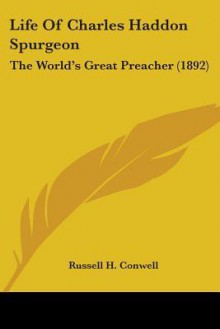 Life Of Charles Haddon Spurgeon

The World's Great Preacher (1892)

Russell H. Conwell